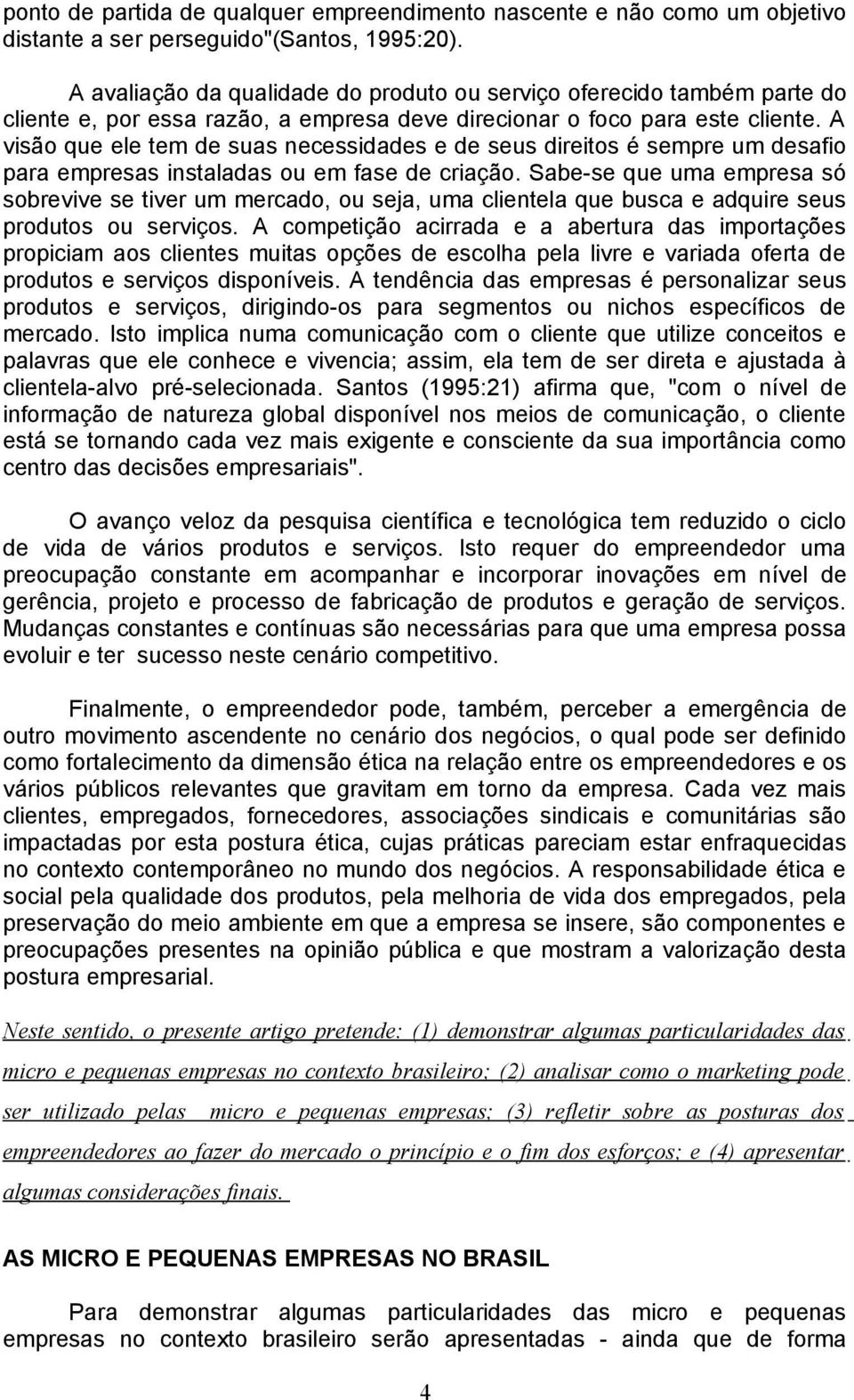 ponto de partida de qualquer empreendimento nascente e não como um objetivo distante a ser perseguido"(Santos, 1995:20).

A avaliação da qualidade do produto ou serviço oferecido também parte do cliente e, por essa razão, a empresa deve direcionar o foco para este cliente. A visão que ele tem de suas necessidades e de seus direitos é sempre um desafio para empresas instaladas ou em fase de criação. Sabe-se que uma empresa só sobrevive se tiver um mercado, ou seja, uma clientela que busca e adquire seus produtos ou serviços. A competição acirrada e a abertura das importações propiciam aos clientes muitas opções de escolha pela livre e variada oferta de produtos e serviços disponíveis. A tendência das empresas é personalizar seus produtos e serviços, dirigindo-os para segmentos ou nichos específicos de mercado. Isto implica numa comunicação com o cliente que utilize conceitos e palavras que ele conhece e vivencia; assim, ela tem de ser direta e ajustada à clientela-alvo pré-selecionada. Santos (1995:21) afirma que, "com o nível de informação de natureza global disponível nos meios de comunicação, o cliente está se tornando cada vez mais exigente e consciente da sua importância como centro das decisões empresariais".

O avanço veloz da pesquisa científica e tecnológica tem reduzido o ciclo de vida de vários produtos e serviços. Isto requer do empreendedor uma preocupação constante em acompanhar e incorporar inovações em nível de gerência, projeto e processo de fabricação de produtos e geração de serviços. Mudanças constantes e contínuas são necessárias para que uma empresa possa evoluir e ter sucesso neste cenário competitivo.

Finalmente, o empreendedor pode, também, perceber a emergência de outro movimento ascendente no cenário dos negócios, o qual pode ser definido como fortalecimento da dimensão ética na relação entre os empreendedores e os vários públicos relevantes que gravitam em torno da empresa. Cada vez mais clientes, empregados, fornecedores, associações sindicais e comunitárias são impactadas por esta postura ética, cujas práticas pareciam estar enfraquecidas no contexto contemporâneo no mundo dos negócios. A responsabilidade ética e social pela qualidade dos produtos, pela melhoria de vida dos empregados, pela preservação do meio ambiente em que a empresa se insere, são componentes e preocupações presentes na opinião pública e que mostram a valorização desta postura empresarial.

Neste sentido, o presente artigo pretende: (1) demonstrar algumas particularidades das micro e pequenas empresas no contexto brasileiro; (2) analisar como o marketing pode ser utilizado pelas micro e pequenas empresas; (3) refletir sobre as posturas dos empreendedores ao fazer do mercado o princípio e o fim dos esforços; e (4) apresentar algumas considerações finais.

AS MICRO E PEQUENAS EMPRESAS NO BRASIL

Para demonstrar algumas particularidades das micro e pequenas empresas no contexto brasileiro serão apresentadas - ainda que de forma

4